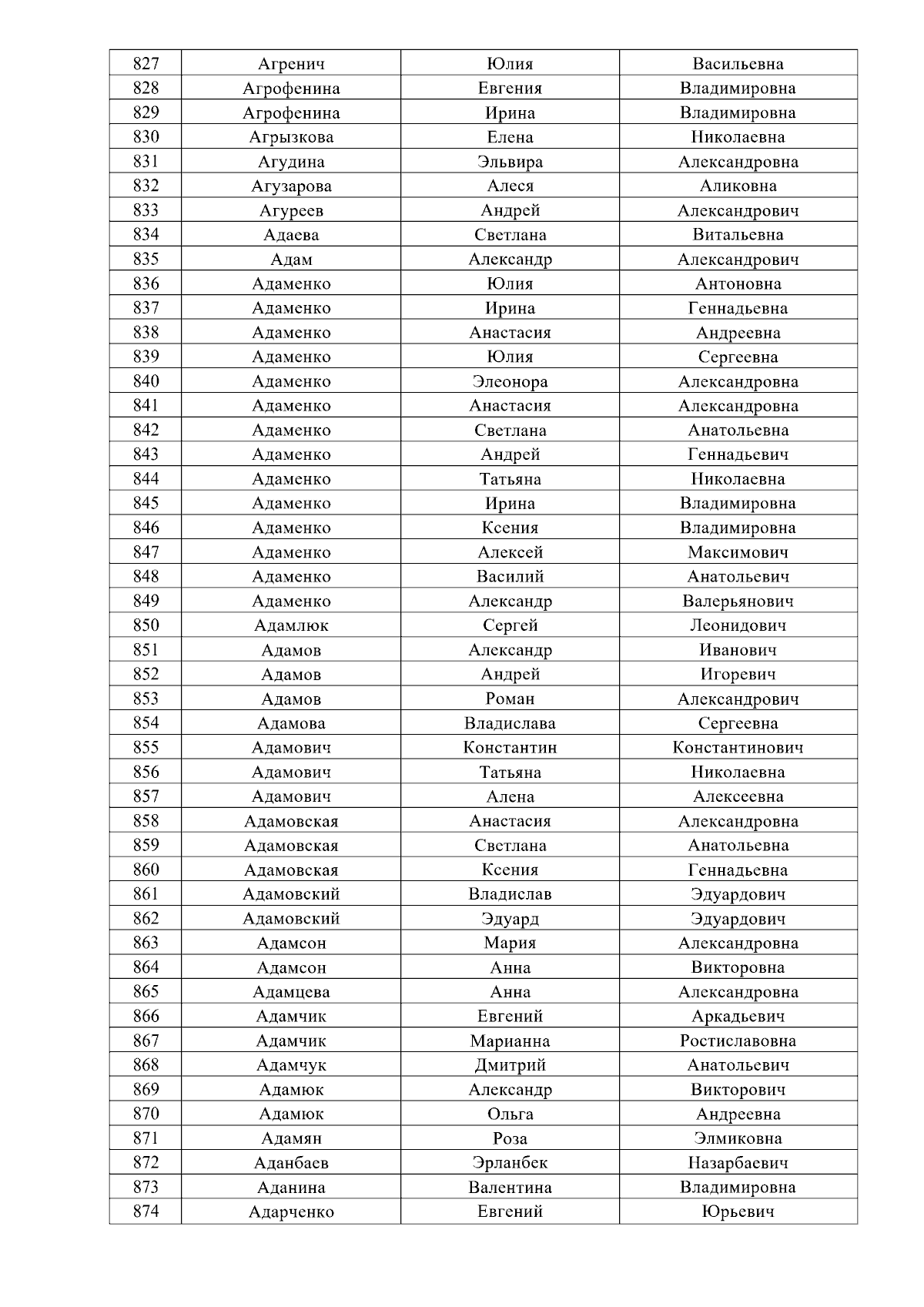 | 827 | Агренич | Юлия | Васильевна |
|---|---|---|---|
| 828 | Агрофенина | Евгения | Владимировна |
| 829 | Агрофенина | Ирина | Владимировна |
| 830 | Агрызкова | Елена | Николаевна |
| 831 | Агудина | Эльвира | Александровна |
| 832 | Агузарова | Алеся | Аликовна |
| 833 | Агуреев | Андрей | Александрович |
| 834 | Адаева | Светлана | Витальевна |
| 835 | Адам | Александр | Александрович |
| 836 | Адаменко | Юлия | Антоновна |
| 837 | Адаменко | Ирина | Геннадьевна |
| 838 | Адаменко | Анастасия | Андреевна |
| 839 | Адаменко | Юлия | Сергеевна |
| 840 | Адаменко | Элеонора | Александровна |
| 841 | Адаменко | Анастасия | Александровна |
| 842 | Адаменко | Светлана | Анатольевна |
| 843 | Адаменко | Андрей | Геннадьевич |
| 844 | Адаменко | Татьяна | Николаевна |
| 845 | Адаменко | Ирина | Владимировна |
| 846 | Адаменко | Ксения | Владимировна |
| 847 | Адаменко | Алексей | Максимович |
| 848 | Адаменко | Василий | Анатольевич |
| 849 | Адаменко | Александр | Валерьянович |
| 850 | Адамлюк | Сергей | Леонидович |
| 851 | Адамов | Александр | Иванович |
| 852 | Адамов | Андрей | Игоревич |
| 853 | Адамов | Роман | Александрович |
| 854 | Адамова | Владислава | Сергеевна |
| 855 | Адамович | Константин | Константинович |
| 856 | Адамович | Татьяна | Николаевна |
| 857 | Адамович | Алена | Алексеевна |
| 858 | Адамовская | Анастасия | Александровна |
| 859 | Адамовская | Светлана | Анатольевна |
| 860 | Адамовская | Ксения | Геннадьевна |
| 861 | Адамовский | Владислав | Эдуардович |
| 862 | Адамовский | Эдуард | Эдуардович |
| 863 | Адамсон | Мария | Александровна |
| 864 | Адамсон | Анна | Викторовна |
| 865 | Адамцева | Анна | Александровна |
| 866 | Адамчик | Евгений | Аркадьевич |
| 867 | Адамчик | Марианна | Ростиславовна |
| 868 | Адамчук | Дмитрий | Анатольевич |
| 869 | Адамюк | Александр | Викторович |
| 870 | Адамюк | Ольга | Андреевна |
| 871 | Адамян | Роза | Элмиковна |
| 872 | Аданбаев | Эрланбек | Назарбаевич |
| 873 | Аданина | Валентина | Владимировна |
| 874 | Адарченко | Евгений | Юрьевич |